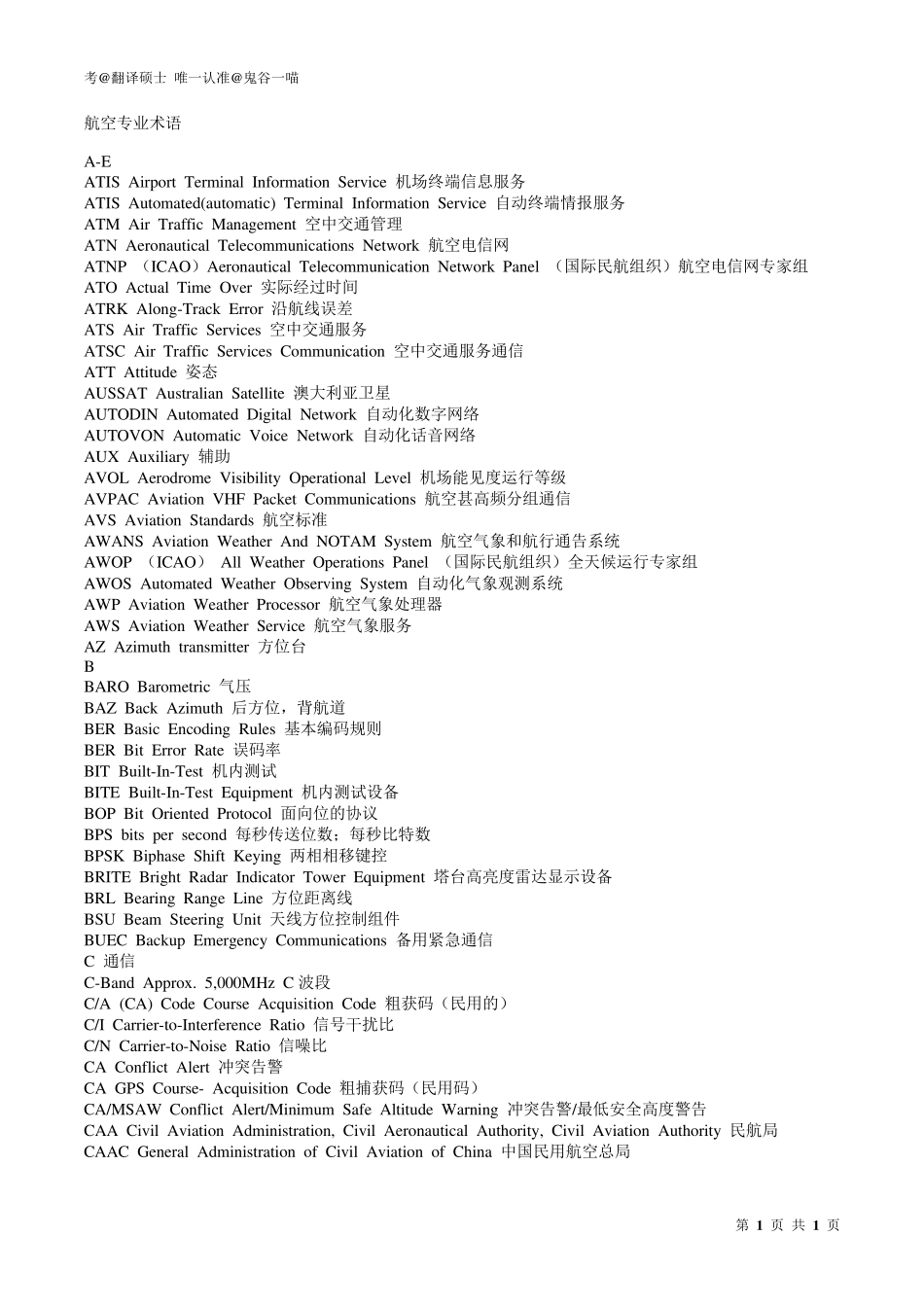 考@翻译硕士 唯一认准@鬼谷一喵

航空专业术语

A-E
ATIS Airport Terminal Information Service 机场终端信息服务
ATIS Automated(automatic) Terminal Information Service 自动终端情报服务
ATM Air Traffic Management 空中交通管理
ATN Aeronautical Telecommunications Network 航空电信网
ATNP （ICAO）Aeronautical Telecommunication Network Panel （国际民航组织）航空电信网专家组
ATO Actual Time Over 实际经过时间
ATRK Along-Track Error 沿航线误差
ATS Air Traffic Services 空中交通服务
ATSC Air Traffic Services Communication 空中交通服务通信
ATT Attitude 姿态
AUSSAT Australian Satellite 澳大利亚卫星
AUTODIN Automated Digital Network 自动化数字网络
AUTOVON Automatic Voice Network 自动化话音网络
AUX Auxiliary 辅助
AVOL Aerodrome Visibility Operational Level 机场能见度运行等级
AVPAC Aviation VHF Packet Communications 航空甚高频分组通信
AVS Aviation Standards 航空标准
AWANS Aviation Weather And NOTAM System 航空气象和航行通告系统
AWOP （ICAO） All Weather Operations Panel （国际民航组织）全天候运行专家组
AWOS Automated Weather Observing System 自动化气象观测系统
AWP Aviation Weather Processor 航空气象处理器
AWS Aviation Weather Service 航空气象服务
AZ Azimuth transmitter 方位台
B
BARO Barometric 气压
BAZ Back Azimuth 后方位，背航道
BER Basic Encoding Rules 基本编码规则
BER Bit Error Rate 误码率
BIT Built-In-Test 机内测试
BITE Built-In-Test Equipment 机内测试设备
BOP Bit Oriented Protocol 面向位的协议
BPS bits per second 每秒传送位数；每秒比特数
BPSK Biphase Shift Keying 两相相移键控
BRITE Bright Radar Indicator Tower Equipment 塔台高亮度雷达显示设备
BRL Bearing Range Line 方位距离线
BSU Beam Steering Unit 天线方位控制组件
BUEC Backup Emergency Communications 备用紧急通信
C 通信
C-Band Approx. 5,000MHz C波段
C/A (CA) Code Course Acquisition Code 粗获码（民用的）
C/I Carrier-to-Interference Ratio 信号干扰比
C/N Carrier-to-Noise Ratio 信噪比
CA Conflict Alert 冲突告警
CA GPS Course- Acquisition Code 粗捕获码（民用码）
CA/MSAW Conflict Alert/Minimum Safe Altitude Warning 冲突告警/最低安全高度警告
CAA Civil Aviation Administration, Civil Aeronautical Authority, Civil Aviation Authority 民航局
CAAC General Administration of Civil Aviation of China 中国民用航空总局

第1页 共1页